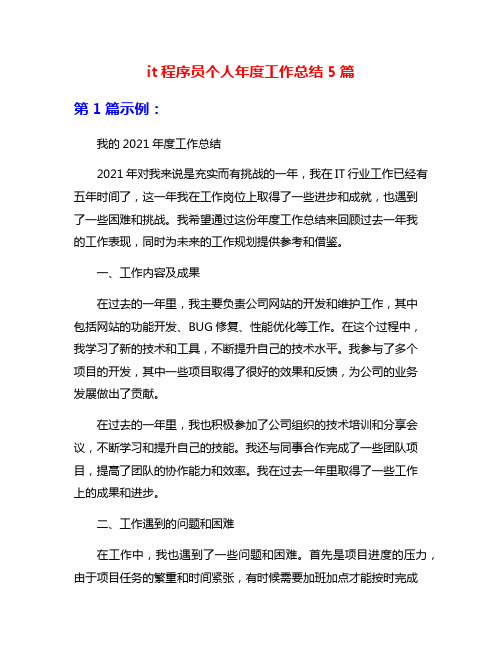 it 程序员个人年度工作总结 5 篇

第 1 篇示例：

我的 2021 年度工作总结

2021 年对我来说是充实而有挑战的一年，我在 IT 行业工作已经有五年时间了，这一年我在工作岗位上取得了一些进步和成就，也遇到了一些困难和挑战。我希望通过这份年度工作总结来回顾过去一年我的工作表现，同时为未来的工作规划提供参考和借鉴。

一、工作内容及成果

在过去的一年里，我主要负责公司网站的开发和维护工作，其中包括网站的功能开发、BUG 修复、性能优化等工作。在这个过程中，我学习了新的技术和工具，不断提升自己的技术水平。我参与了多个项目的开发，其中一些项目取得了很好的效果和反馈，为公司的业务发展做出了贡献。

在过去的一年里，我也积极参加了公司组织的技术培训和分享会议，不断学习和提升自己的技能。我还与同事合作完成了一些团队项目，提高了团队的协作能力和效率。我在过去一年里取得了一些工作上的成果和进步。

二、工作遇到的问题和困难

在工作中，我也遇到了一些问题和困难。首先是项目进度的压力，由于项目任务的繁重和时间紧张，有时候需要加班加点才能按时完成